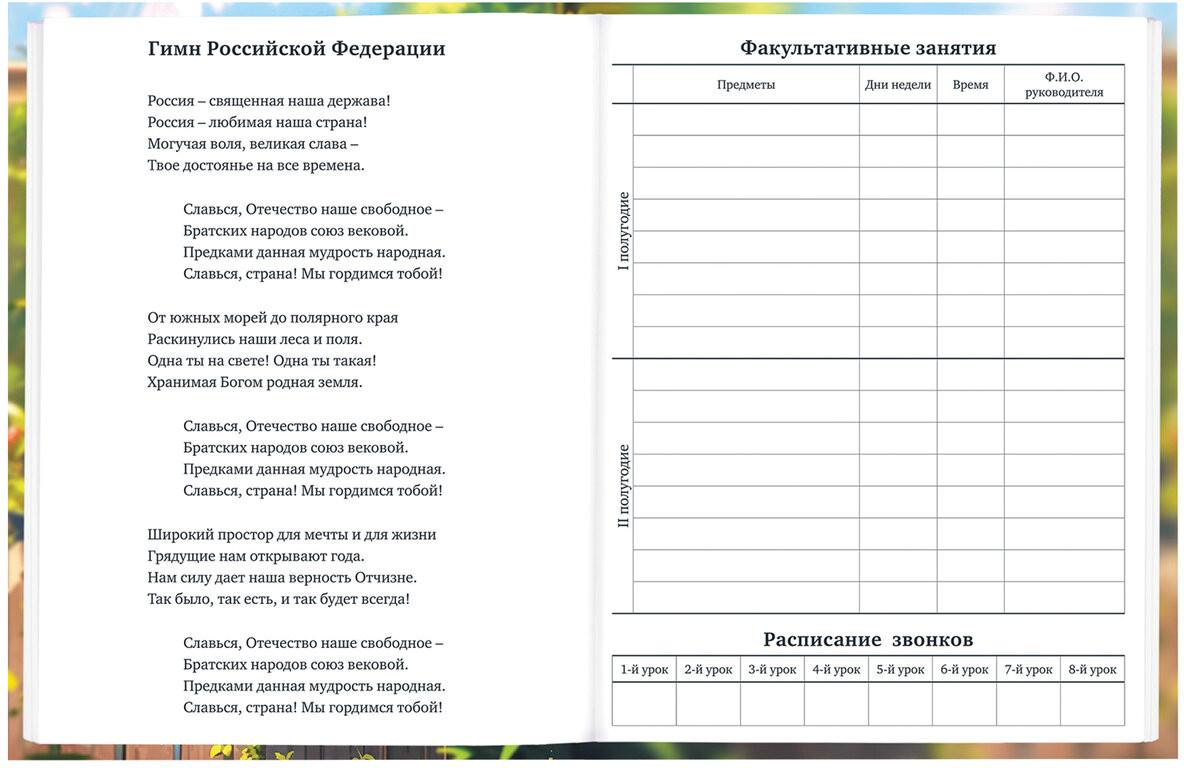 Гимн Российской Федерации

Россия – священная наша держава!
Россия – любимая наша страна!
Могучая воля, великая слава –
Твое достоянье на все времена.

Славься, Отечество наше свободное –
Братских народов союз вековой.
Предками данная мудрость народная.
Славься, страна! Мы гордимся тобой!

От южных морей до полярного края
Раскинулись наши леса и поля.
Одна ты на свете! Одна ты такая!
Хранимая Богом родная земля.

Славься, Отечество наше свободное –
Братских народов союз вековой.
Предками данная мудрость народная.
Славься, страна! Мы гордимся тобой!

Широкий простор для мечты и для жизни
Грядущие нам открывают года.
Нам силу дает наша верность Отчизне.
Так было, так есть, и так будет всегда!

Славься, Отечество наше свободное –
Братских народов союз вековой.
Предками данная мудрость народная.
Славься, страна! Мы гордимся тобой!

Факультативные занятия

| | Предметы | Дни недели | Время | Ф.И.О. руководителя |
|---|---|---|---|---|
| I полугодие | | | | |
| | | | | |
| | | | | |
| | | | | |
| | | | | |
| | | | | |
| | | | | |
| | | | | |
| II полугодие | | | | |
| | | | | |
| | | | | |
| | | | | |
| | | | | |
| | | | | |
| | | | | |
| | | | | |

Расписание звонков

| 1-й урок | 2-й урок | 3-й урок | 4-й урок | 5-й урок | 6-й урок | 7-й урок | 8-й урок |
|---|---|---|---|---|---|---|---|
| | | | | | | | |